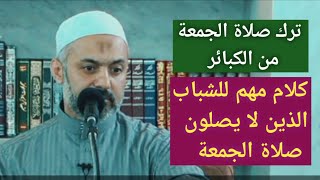 ترك صلاة الجمعة من الكبائر

كلام مهم للشباب الذين لا يصلون صلاة الجمعة